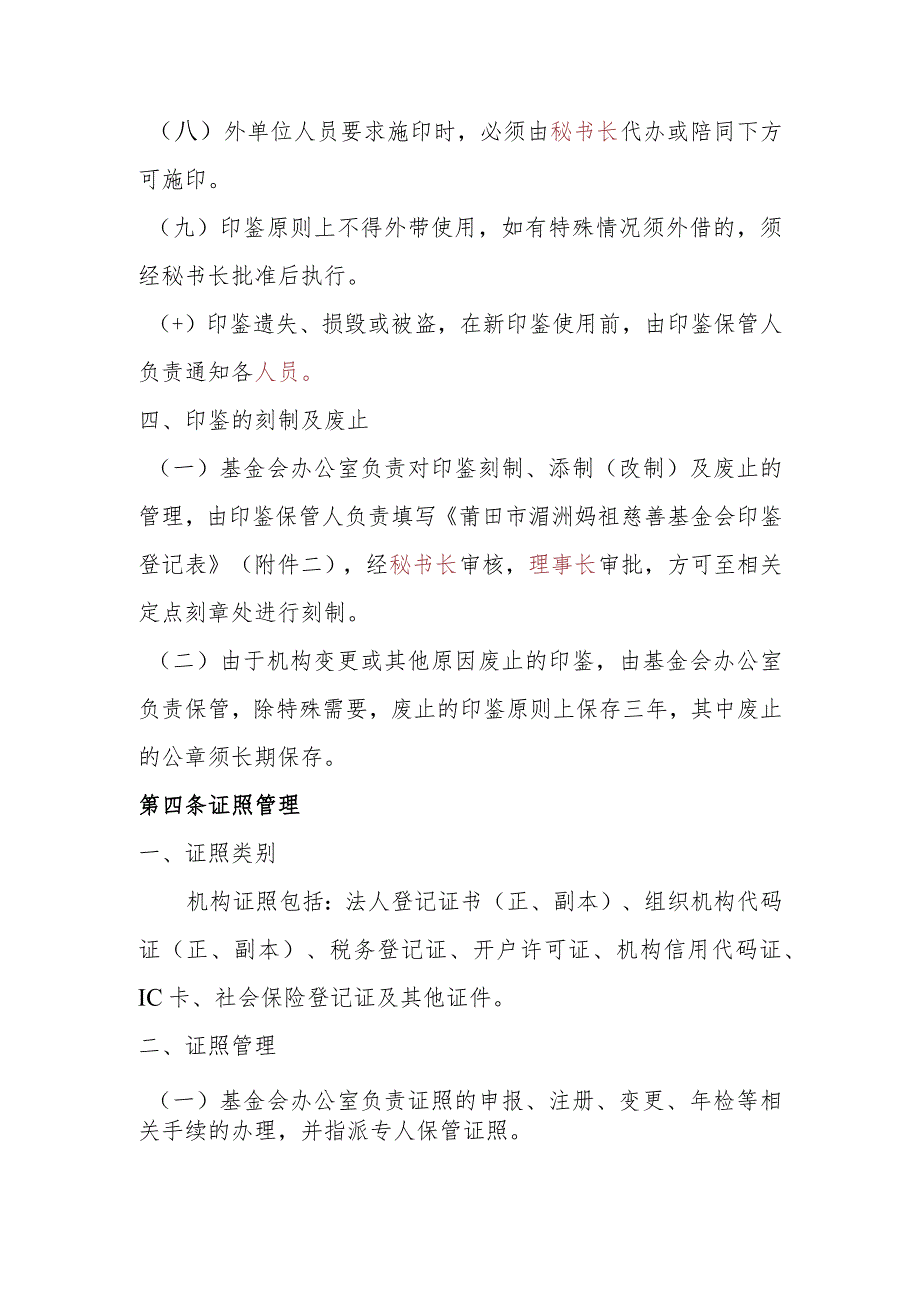 （八）外单位人员要求施印时，必须由秘书长代办或陪同下方可施印。

（九）印鉴原则上不得外带使用，如有特殊情况须外借的，须经秘书长批准后执行。

（+）印鉴遗失、损毁或被盗，在新印鉴使用前，由印鉴保管人负责通知各人员。

四、印鉴的刻制及废止

（一）基金会办公室负责对印鉴刻制、添制（改制）及废止的管理，由印鉴保管人负责填写《莆田市湄洲妈祖慈善基金会印鉴登记表》（附件二），经秘书长审核，理事长审批，方可至相关定点刻章处进行刻制。

（二）由于机构变更或其他原因废止的印鉴，由基金会办公室负责保管，除特殊需要，废止的印鉴原则上保存三年，其中废止的公章须长期保存。

第四条证照管理

一、证照类别

机构证照包括：法人登记证书（正、副本）、组织机构代码证（正、副本）、税务登记证、开户许可证、机构信用代码证、IC卡、社会保险登记证及其他证件。

二、证照管理

（一）基金会办公室负责证照的申报、注册、变更、年检等相关手续的办理，并指派专人保管证照。